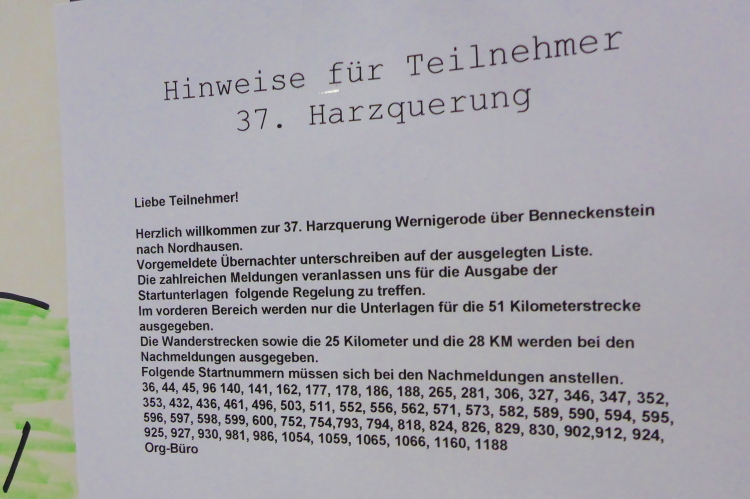 Hinweise für Teilnehmer
37. Harzquerung

Liebe Teilnehmer!

Herzlich willkommen zur 37. Harzquerung Wernigerode über Benneckenstein nach Nordhausen.
Vorgemeldete Übernachter unterschreiben auf der ausgelegten Liste.
Die zahlreichen Meldungen veranlassen uns für die Ausgabe der Startunterlagen folgende Regelung zu treffen.
Im vorderen Bereich werden nur die Unterlagen für die 51 Kilometerstrecke ausgegeben.
Die Wanderstrecken sowie die 25 Kilometer und die 28 KM werden bei den Nachmeldungen ausgegeben.
Folgende Startnummern müssen sich bei den Nachmeldungen anstellen.
36, 44, 45, 96 140, 141, 162, 177, 178, 186, 188, 265, 281, 306, 327, 346, 347, 352, 353, 432, 436, 461, 496, 503, 511, 552, 556, 562, 571, 573, 582, 589, 590, 594, 595, 596, 597, 598, 599, 600, 752, 754,793, 794, 818, 824, 826, 829, 830, 902,912, 924, 925, 927, 930, 981, 986, 1054, 1059, 1065, 1066, 1160, 1188
Org-Büro